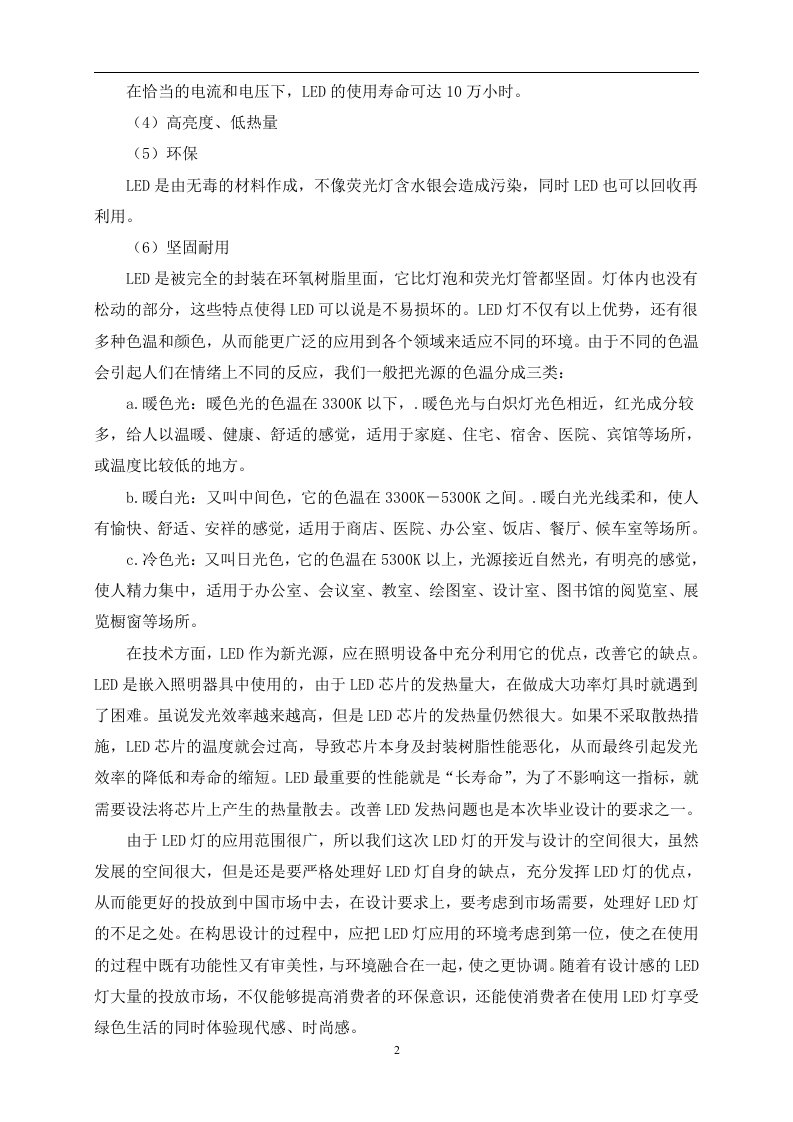 在恰当的电流和电压下，LED的使用寿命可达10万小时。

（4）高亮度、低热量

（5）环保

LED是由无毒的材料作成，不像荧光灯含水银会造成污染，同时LED也可以回收再利用。

（6）坚固耐用

LED是被完全的封装在环氧树脂里面，它比灯泡和荧光灯管都坚固。灯体内也没有松动的部分，这些特点使得LED可以说是不易损坏的。LED灯不仅有以上优势，还有很多种色温和颜色，从而能更广泛的应用到各个领域来适应不同的环境。由于不同的色温会引起人们在情绪上不同的反应，我们一般把光源的色温分成三类：

a.暖色光：暖色光的色温在3300K以下，.暖色光与白炽灯光色相近，红光成分较多，给人以温暖、健康、舒适的感觉，适用于家庭、住宅、宿舍、医院、宾馆等场所，或温度比较低的地方。

b.暖白光：又叫中间色，它的色温在3300K－5300K之间。.暖白光光线柔和，使人有愉快、舒适、安祥的感觉，适用于商店、医院、办公室、饭店、餐厅、候车室等场所。

c.冷色光：又叫日光色，它的色温在5300K以上，光源接近自然光，有明亮的感觉，使人精力集中，适用于办公室、会议室、教室、绘图室、设计室、图书馆的阅览室、展览橱窗等场所。

在技术方面，LED作为新光源，应在照明设备中充分利用它的优点，改善它的缺点。LED是嵌入照明器具中使用的，由于LED芯片的发热量大，在做成大功率灯具时就遇到了困难。虽说发光效率越来越高，但是LED芯片的发热量仍然很大。如果不采取散热措施，LED芯片的温度就会过高，导致芯片本身及封装树脂性能恶化，从而最终引起发光效率的降低和寿命的缩短。LED最重要的性能就是“长寿命”，为了不影响这一指标，就需要设法将芯片上产生的热量散去。改善LED发热问题也是本次毕业设计的要求之一。

由于LED灯的应用范围很广，所以我们这次LED灯的开发与设计的空间很大，虽然发展的空间很大，但是还是要严格处理好LED灯自身的缺点，充分发挥LED灯的优点，从而能更好的投放到中国市场中去，在设计要求上，要考虑到市场需要，处理好LED灯的不足之处。在构思设计的过程中，应把LED灯应用的环境考虑到第一位，使之在使用的过程中既有功能性又有审美性，与环境融合在一起，使之更协调。随着有设计感的LED灯大量的投放市场，不仅能够提高消费者的环保意识，还能使消费者在使用LED灯享受绿色生活的同时体验现代感、时尚感。

2